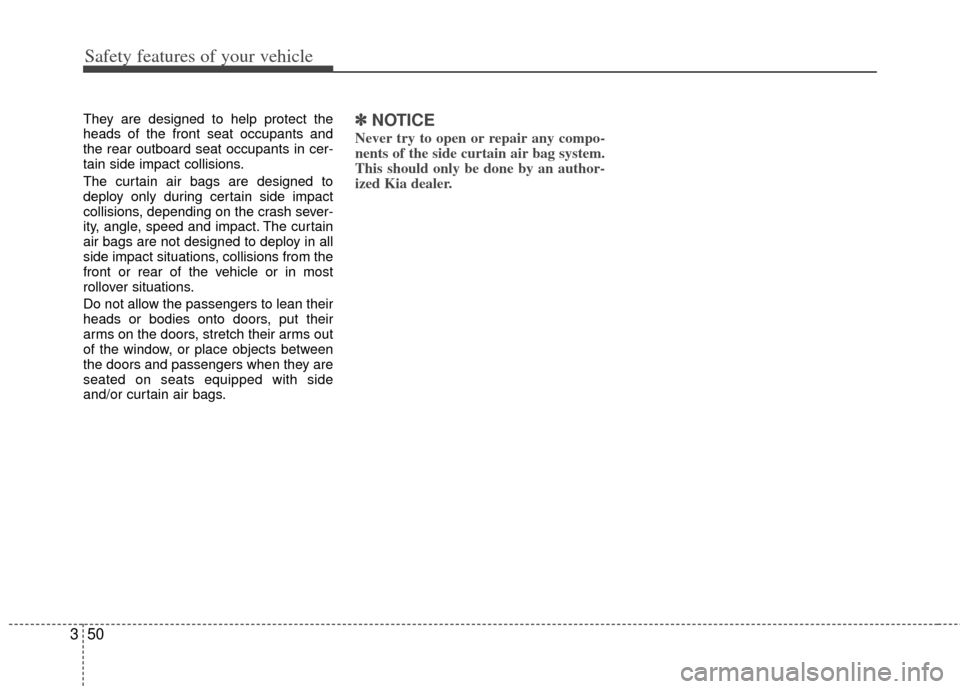 Safety features of your vehicle

They are designed to help protect the heads of the front seat occupants and the rear outboard seat occupants in certain side impact collisions.

The curtain air bags are designed to deploy only during certain side impact collisions, depending on the crash severity, angle, speed and impact. The curtain air bags are not designed to deploy in all side impact situations, collisions from the front or rear of the vehicle or in most rollover situations.

Do not allow the passengers to lean their heads or bodies onto doors, put their arms on the doors, stretch their arms out of the window, or place objects between the doors and passengers when they are seated on seats equipped with side and/or curtain air bags.

✽ NOTICE

Never try to open or repair any components of the side curtain air bag system. This should only be done by an authorized Kia dealer.

3 50

carmanualsonline.info